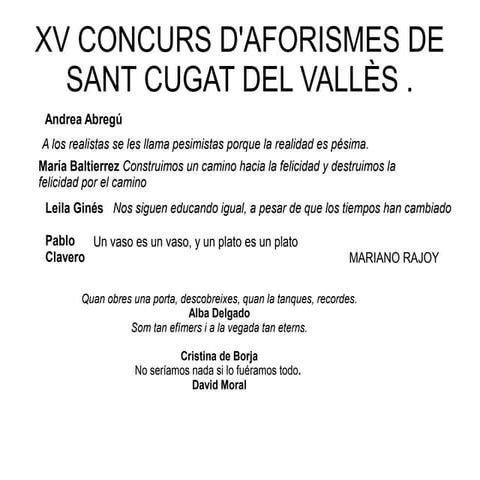 XV CONCURS D'AFORISMES DE SANT CUGAT DEL VALLÈS .

Andrea Abregú

A los realistas se les llama pesimistas porque la realidad es pésima.

María Baltierrez Construimos un camino hacia la felicidad y destruimos la felicidad por el camino

Leila Ginés Nos siguen educando igual, a pesar de que los tiempos han cambiado

Pablo Clavero Un vaso es un vaso, y un plato es un plato

MARIANO RAJOY

Quan obres una porta, descobreixes, quan la tanques, recordes.
Alba Delgado
Som tan efímers i a la vegada tan eterns.

Cristina de Borja
No seríamos nada si lo fuéramos todo.
David Moral